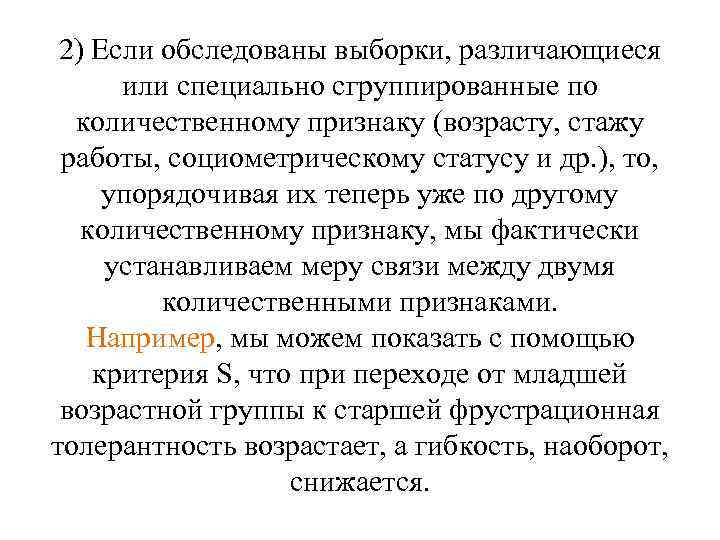 2) Если обследованы выборки, различающиеся или специально сгруппированные по количественному признаку (возрасту, стажу работы, социометрическому статусу и др.), то, упорядочивая их теперь уже по другому количественному признаку, мы фактически устанавливаем меру связи между двумя количественными признаками.

Например, мы можем показать с помощью критерия S, что при переходе от младшей возрастной группы к старшей фрустрационная толерантность возрастает, а гибкость, наоборот, снижается.